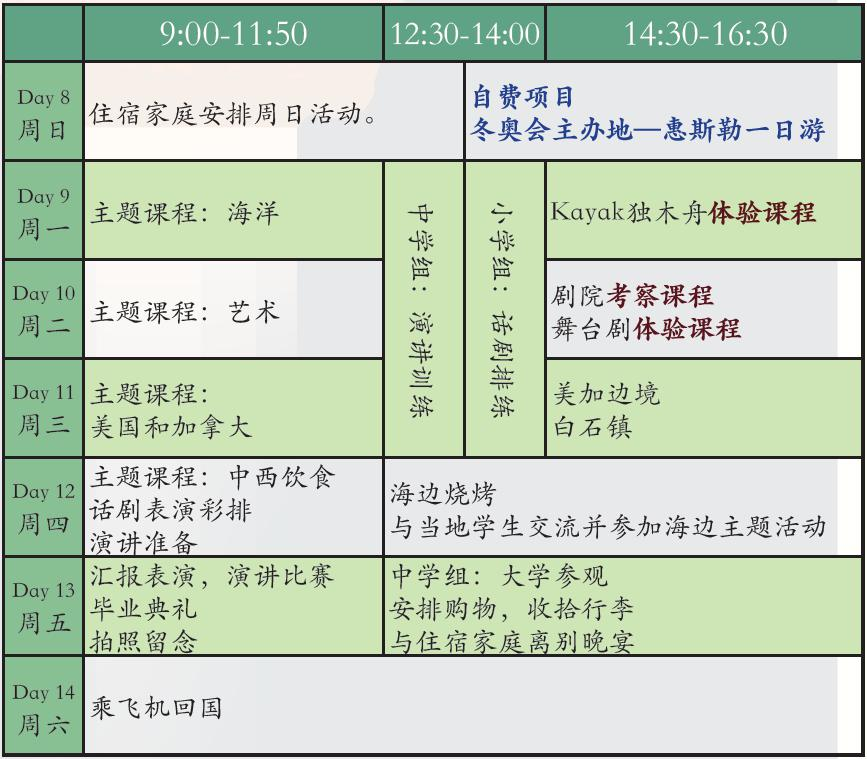 |  | 9:00-11:50 | 12:30-14:00 | | 14:30-16:30 |
|---|---|---|---|---|
| Day 8 周日 | 住宿家庭安排周日活动。 | | 自费项目 冬奥会主办地—惠斯勒一日游 | |
| Day 9 周一 | 主题课程：海洋 | 中学组：演讲训练 | 小学组：话剧排练 | Kayak独木舟体验课程 |
| Day 10 周二 | 主题课程：艺术 | | | 剧院考察课程 舞台剧体验课程 |
| Day 11 周三 | 主题课程：美国和加拿大 | | | 美加边境 白石镇 |
| Day 12 周四 | 主题课程：中西饮食 话剧表演彩排 演讲准备 | 海边烧烤 与当地学生交流并参加海边主题活动 | | |
| Day 13 周五 | 汇报表演，演讲比赛 毕业典礼 拍照留念 | 中学组：大学参观 安排购物，收拾行李 与住宿家庭离别晚宴 | | |
| Day 14 周六 | 乘飞机回国 | | | |